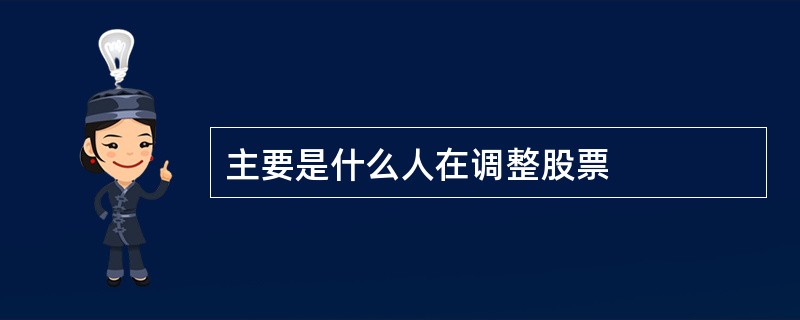 主要是什么人在调整股票